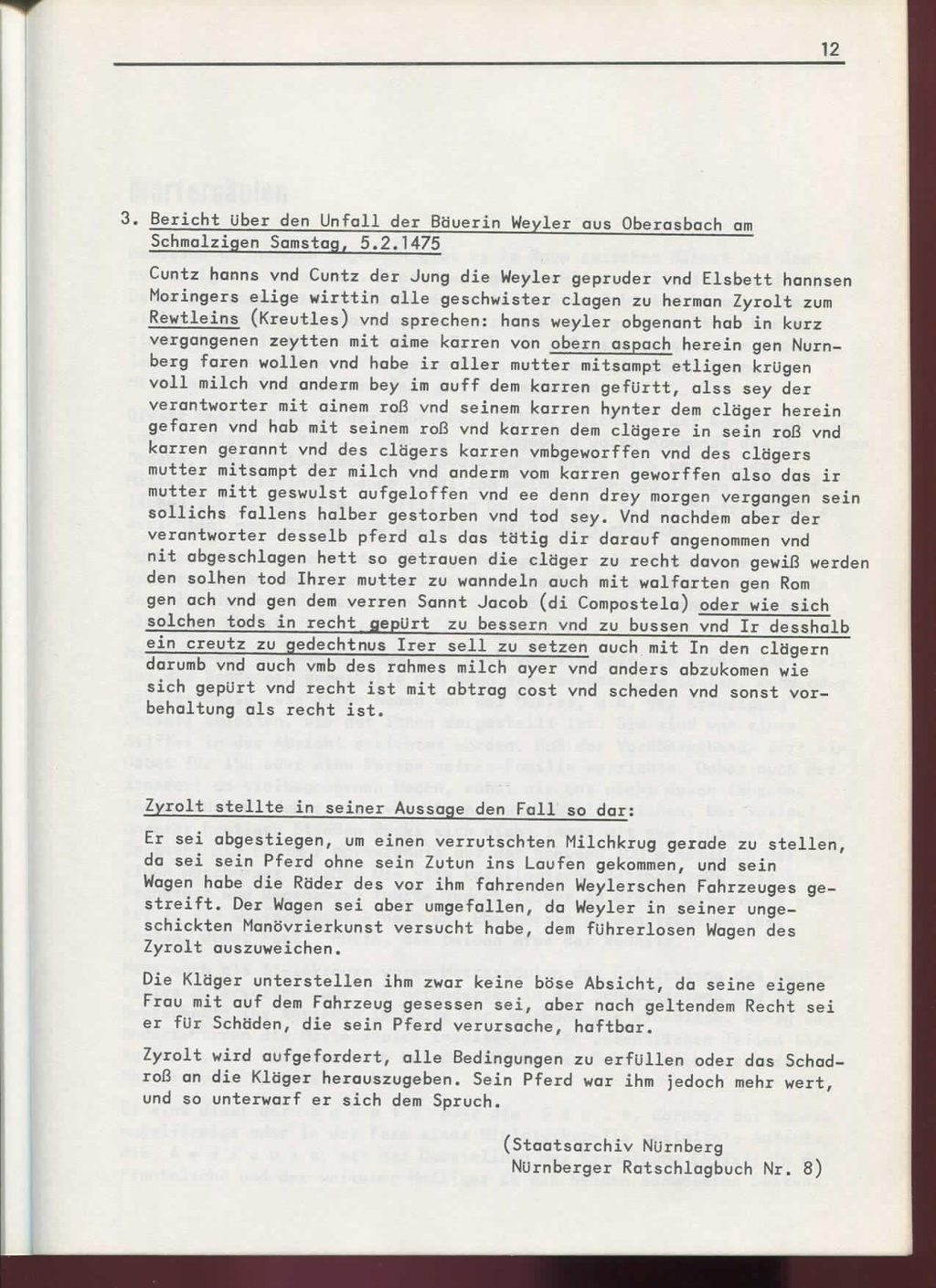 12

3. Bericht über den Unfall der Bäuerin Weyler aus Oberasbach am Schmalzigen Samstag, 5.2.1475

Cuntz hanns vnd Cuntz der Jung die Weyler gepruder vnd Elsbett hannsen Moringers elige wirttin alle geschwister clagen zu herman Zyrolt zum Rewtleins (Kreutles) vnd sprechen: hans weyler obgenant hab in kurz vergangenen zeytten mit aime karren von obern aspach herein gen Nurnberg faren wollen vnd habe ir aller mutter mitsampt etligen krügen voll milch vnd anderm bey im auff dem karren gefürtt, alss sey der verantworter mit ainem roß vnd seinem karren hynter dem cläger herein gefaren vnd hab mit seinem roß vnd karren dem clägere in sein roß vnd karren gerannt vnd des clägers karren vmbgeworffen vnd des clägers mutter mitsampt der milch vnd anderm vom karren geworffen also das ir mutter mitt geswulst aufgeloffen vnd ee denn drey morgen vergangen sein sollichs fallens halber gestorben vnd tod sey. Vnd nachdem aber der verantworter desselb pferd als das tätig dir darauf angenommen vnd nit abgeschlagen hett so getrauen die cläger zu recht davon gewiß werden den solhen tod Ihrer mutter zu wanndeln auch mit walfarten gen Rom gen ach vnd gen dem verren Sannt Jacob (di Compostela) oder wie sich solchen tods in recht gepürt zu bessern vnd zu bussen vnd Ir desshalb ein creutz zu gedechtnus Irer sell zu setzen auch mit In den clägern darumb vnd auch vmb des rahmes milch ayer vnd anders abzukomen wie sich gepürt vnd recht ist mit abtrag cost vnd scheden vnd sonst vorbehaltung als recht ist.

Zyrolt stellte in seiner Aussage den Fall so dar:
Er sei abgestiegen, um einen verrutschten Milchkrug gerade zu stellen, da sei sein Pferd ohne sein Zutun ins Laufen gekommen, und sein Wagen habe die Räder des vor ihm fahrenden Weylerschen Fahrzeuges gestreift. Der Wagen sei aber umgefallen, da Weyler in seiner ungeschickten Manövrierkunst versucht habe, dem führerlosen Wagen des Zyrolt auszuweichen.

Die Kläger unterstellen ihm zwar keine böse Absicht, da seine eigene Frau mit auf dem Fahrzeug gesessen sei, aber nach geltendem Recht sei er für Schäden, die sein Pferd verursache, haftbar.

Zyrolt wird aufgefordert, alle Bedingungen zu erfüllen oder das Schadroß an die Kläger herauszugeben. Sein Pferd war ihm jedoch mehr wert, und so unterwarf er sich dem Spruch.

(Staatsarchiv Nürnberg
Nürnberger Ratschlagbuch Nr. 8)